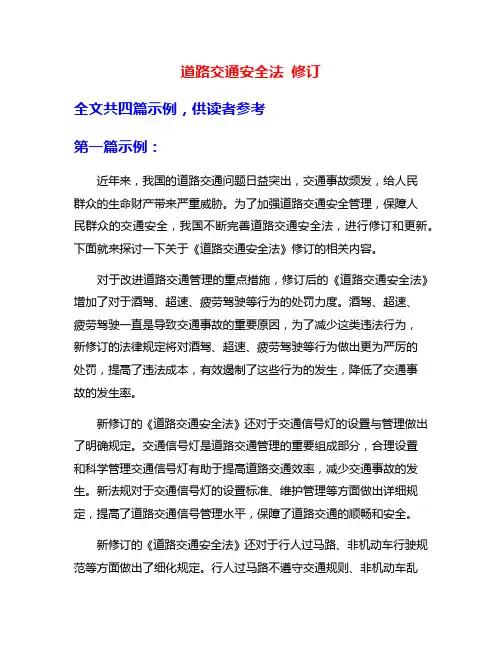 道路交通安全法 修订

全文共四篇示例，供读者参考

第一篇示例：

近年来，我国的道路交通问题日益突出，交通事故频发，给人民群众的生命财产带来严重威胁。为了加强道路交通安全管理，保障人民群众的交通安全，我国不断完善道路交通安全法，进行修订和更新。下面就来探讨一下关于《道路交通安全法》修订的相关内容。

对于改进道路交通管理的重点措施，修订后的《道路交通安全法》增加了对于酒驾、超速、疲劳驾驶等行为的处罚力度。酒驾、超速、疲劳驾驶一直是导致交通事故的重要原因，为了减少这类违法行为，新修订的法律规定将对酒驾、超速、疲劳驾驶等行为做出更为严厉的处罚，提高了违法成本，有效遏制了这些行为的发生，降低了交通事故的发生率。

新修订的《道路交通安全法》还对于交通信号灯的设置与管理做出了明确规定。交通信号灯是道路交通管理的重要组成部分，合理设置和科学管理交通信号灯有助于提高道路交通效率，减少交通事故的发生。新法规对于交通信号灯的设置标准、维护管理等方面做出详细规定，提高了道路交通信号管理水平，保障了道路交通的顺畅和安全。

新修订的《道路交通安全法》还对于行人过马路、非机动车行驶规范等方面做出了细化规定。行人过马路不遵守交通规则、非机动车乱